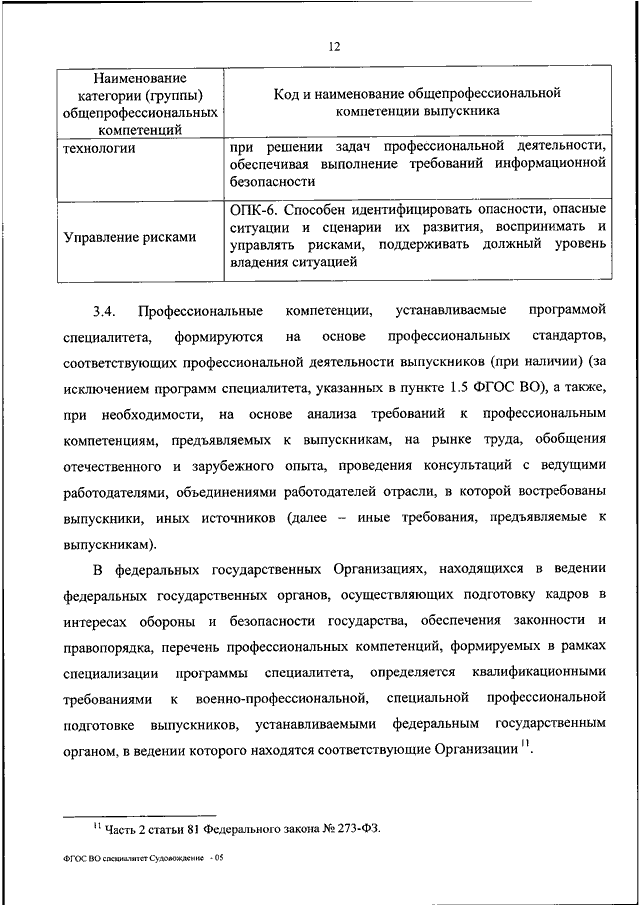 12

| Наименование категории (группы) общепрофессиональных компетенций | Код и наименование общепрофессиональной компетенции выпускника |
|---|---|
| технологии | при решении задач профессиональной деятельности, обеспечивая выполнение требований информационной безопасности |
| Управление рисками | ОПК-6. Способен идентифицировать опасности, опасные ситуации и сценарии их развития, воспринимать и управлять рисками, поддерживать должный уровень владения ситуацией |

3.4. Профессиональные компетенции, устанавливаемые программой специалитета, формируются на основе профессиональных стандартов, соответствующих профессиональной деятельности выпускников (при наличии) (за исключением программ специалитета, указанных в пункте 1.5 ФГОС ВО), а также, при необходимости, на основе анализа требований к профессиональным компетенциям, предъявляемых к выпускникам, на рынке труда, обобщения отечественного и зарубежного опыта, проведения консультаций с ведущими работодателями, объединениями работодателей отрасли, в которой востребованы выпускники, иных источников (далее – иные требования, предъявляемые к выпускникам).

В федеральных государственных Организациях, находящихся в ведении федеральных государственных органов, осуществляющих подготовку кадров в интересах обороны и безопасности государства, обеспечения законности и правопорядка, перечень профессиональных компетенций, формируемых в рамках специализации программы специалитета, определяется квалификационными требованиями к военно-профессиональной, специальной профессиональной подготовке выпускников, устанавливаемыми федеральным государственным органом, в ведении которого находятся соответствующие Организации $^{11}$.

$^{11}$ Часть 2 статьи 81 Федерального закона № 273-ФЗ.

ФГОС ВО специалитет Судовождение - 05